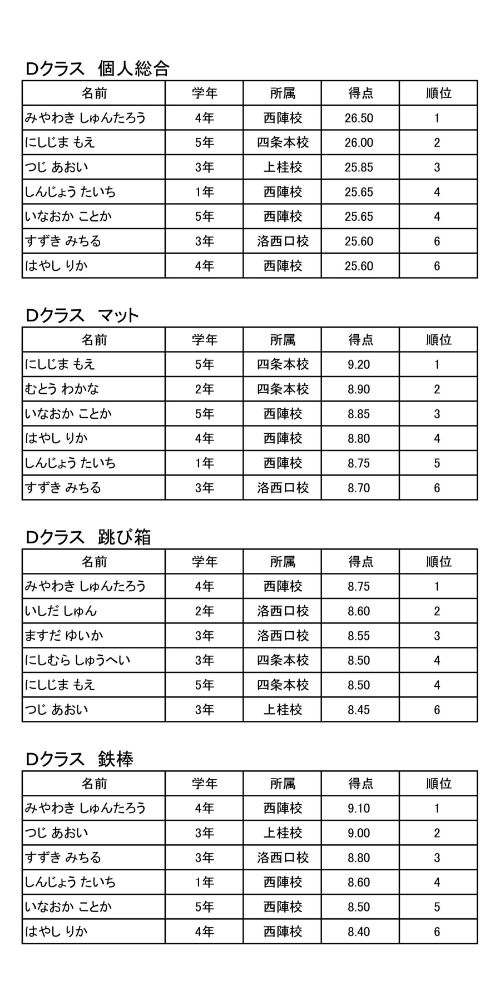 Dクラス　個人総合

| 名前 | 学年 | 所属 | 得点 | 順位 |
|---|---|---|---|---|
| みやわき しゅんたろう | 4年 | 西陣校 | 26.50 | 1 |
| にしじま もえ | 5年 | 四条本校 | 26.00 | 2 |
| つじ あおい | 3年 | 上桂校 | 25.85 | 3 |
| しんじょう たいち | 1年 | 西陣校 | 25.65 | 4 |
| いなおか ことか | 5年 | 西陣校 | 25.65 | 4 |
| すずき みちる | 3年 | 洛西口校 | 25.60 | 6 |
| はやし りか | 4年 | 西陣校 | 25.60 | 6 |

Dクラス　マット

| 名前 | 学年 | 所属 | 得点 | 順位 |
|---|---|---|---|---|
| にしじま もえ | 5年 | 四条本校 | 9.20 | 1 |
| むとう わかな | 2年 | 四条本校 | 8.90 | 2 |
| いなおか ことか | 5年 | 西陣校 | 8.85 | 3 |
| はやし りか | 4年 | 西陣校 | 8.80 | 4 |
| しんじょう たいち | 1年 | 西陣校 | 8.75 | 5 |
| すずき みちる | 3年 | 洛西口校 | 8.70 | 6 |

Dクラス　跳び箱

| 名前 | 学年 | 所属 | 得点 | 順位 |
|---|---|---|---|---|
| みやわき しゅんたろう | 4年 | 西陣校 | 8.75 | 1 |
| いしだ しゅん | 2年 | 洛西口校 | 8.60 | 2 |
| ますだ ゆいか | 3年 | 洛西口校 | 8.55 | 3 |
| にしむら しゅうへい | 3年 | 四条本校 | 8.50 | 4 |
| にしじま もえ | 5年 | 四条本校 | 8.50 | 4 |
| つじ あおい | 3年 | 上桂校 | 8.45 | 6 |

Dクラス　鉄棒

| 名前 | 学年 | 所属 | 得点 | 順位 |
|---|---|---|---|---|
| みやわき しゅんたろう | 4年 | 西陣校 | 9.10 | 1 |
| つじ あおい | 3年 | 上桂校 | 9.00 | 2 |
| すずき みちる | 3年 | 洛西口校 | 8.80 | 3 |
| しんじょう たいち | 1年 | 西陣校 | 8.60 | 4 |
| いなおか ことか | 5年 | 西陣校 | 8.50 | 5 |
| はやし りか | 4年 | 西陣校 | 8.40 | 6 |